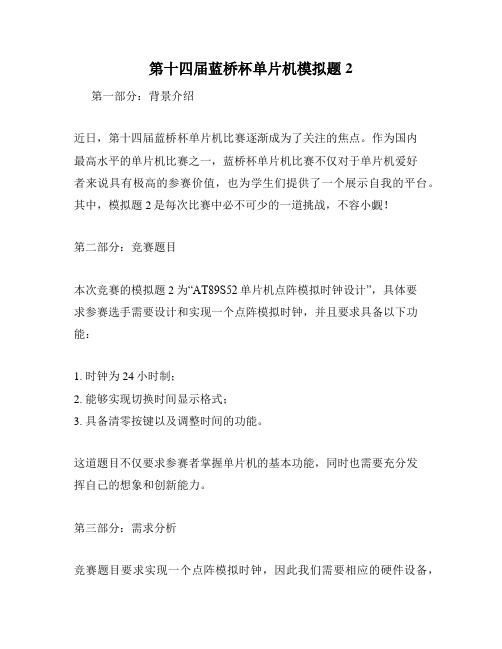 第十四届蓝桥杯单片机模拟题 2

第一部分：背景介绍

近日，第十四届蓝桥杯单片机比赛逐渐成为了关注的焦点。作为国内最高水平的单片机比赛之一，蓝桥杯单片机比赛不仅对于单片机爱好者来说具有极高的参赛价值，也为学生们提供了一个展示自我的平台。其中，模拟题 2 是每次比赛中必不可少的一道挑战，不容小觑！

第二部分：竞赛题目

本次竞赛的模拟题 2 为“AT89S52 单片机点阵模拟时钟设计”，具体要求参赛选手需要设计和实现一个点阵模拟时钟，并且要求具备以下功能：

1. 时钟为 24 小时制；
2. 能够实现切换时间显示格式；
3. 具备清零按键以及调整时间的功能。

这道题目不仅要求参赛者掌握单片机的基本功能，同时也需要充分发挥自己的想象和创新能力。

第三部分：需求分析

竞赛题目要求实现一个点阵模拟时钟，因此我们需要相应的硬件设备，